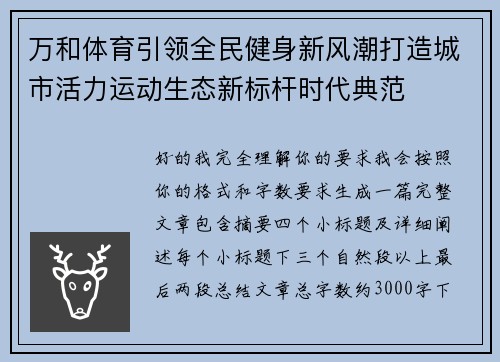 万和体育引领全民健身新风潮打造城市活力运动生态新标杆时代典范

好的我完全理解你的要求我会按照你的格式和字数要求生成一篇完整文章包含摘要四个小标题及详细阐述每个小标题下三个自然段以上最后两段总结文章总字数约3000字下